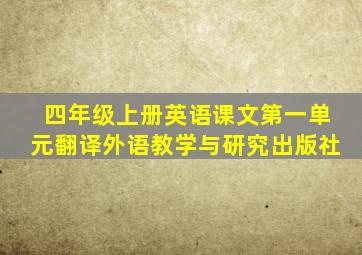 四年级上册英语课文第一单元翻译外语教学与研究出版社